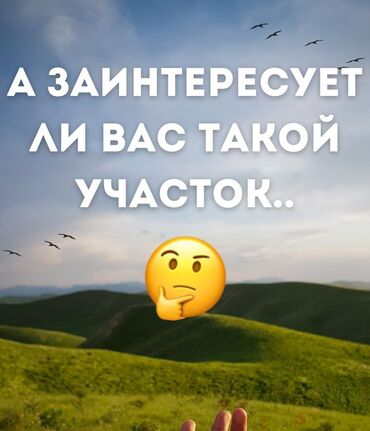 А ЗАИНТЕРЕСУЕТ ЛИ ВАС ТАКОЙ УЧАСТОК..